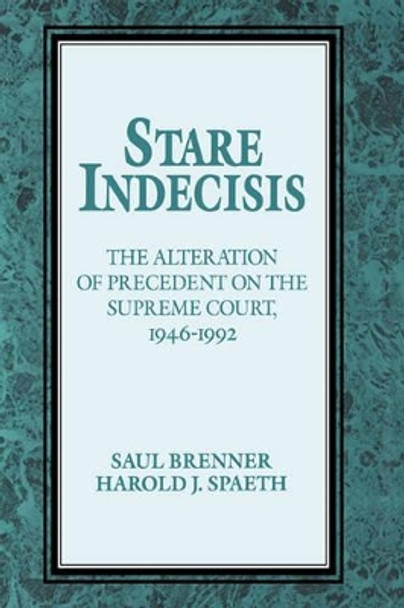 STARE INDECISIS

THE ALTERATION OF PRECEDENT ON THE SUPREME COURT, 1946-1992

SAUL BRENNER
HAROLD J. SPAETH